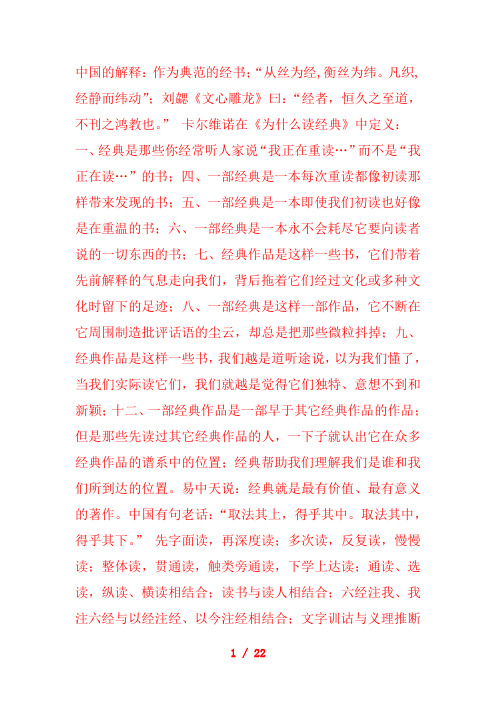 中国的解释：作为典范的经书；“从丝为经,衡丝为纬。凡织,经静而纬动”；刘勰《文心雕龙》曰：“经者，恒久之至道，不刊之鸿教也。” 卡尔维诺在《为什么读经典》中定义：一、经典是那些你经常听人家说“我正在重读…”而不是“我正在读…”的书；四、一部经典是一本每次重读都像初读那样带来发现的书；五、一部经典是一本即使我们初读也好像是在重温的书；六、一部经典是一本永不会耗尽它要向读者说的一切东西的书；七、经典作品是这样一些书，它们带着先前解释的气息走向我们，背后拖着它们经过文化或多种文化时留下的足迹；八、一部经典是这样一部作品，它不断在它周围制造批评话语的尘云，却总是把那些微粒抖掉；九、经典作品是这样一些书，我们越是道听途说，以为我们懂了，当我们实际读它们，我们就越是觉得它们独特、意想不到和新颖；十二、一部经典作品是一部早于其它经典作品的作品；但是那些先读过其它经典作品的人，一下子就认出它在众多经典作品的谱系中的位置；经典帮助我们理解我们是谁和我们所到达的位置。易中天说：经典就是最有价值、最有意义的著作。中国有句老话：“取法其上，得乎其中。取法其中，得乎其下。” 先字面读，再深度读；多次读，反复读，慢慢读；整体读，贯通读，触类旁通读，下学上达读；通读、选读，纵读、横读相结合；读书与读人相结合；六经注我、我注六经与以经注经、以今注经相结合；文字训诂与义理推断

1 / 22